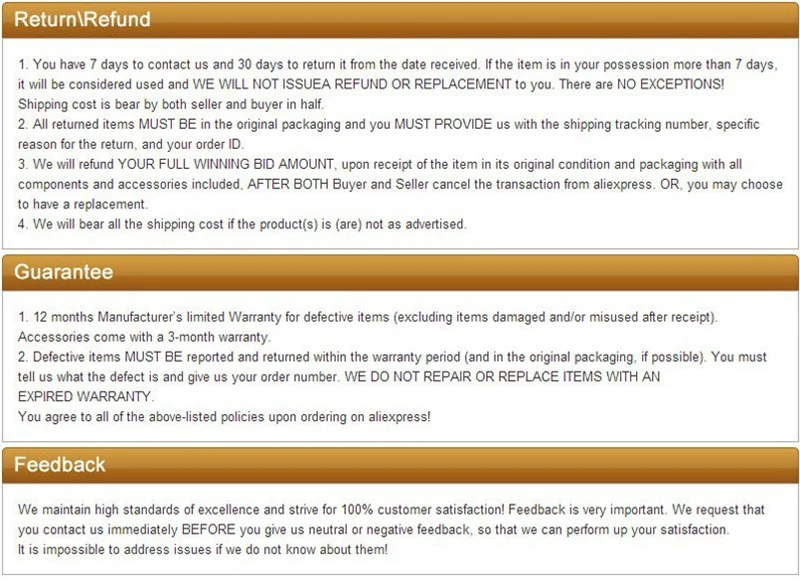 Return\Refund

1. You have 7 days to contact us and 30 days to return it from the date received. If the item is in your possession more than 7 days, it will be considered used and WE WILL NOT ISSUEA REFUND OR REPLACEMENT to you. There are NO EXCEPTIONS! Shipping cost is bear by both seller and buyer in half.
2. All returned items MUST BE in the original packaging and you MUST PROVIDE us with the shipping tracking number, specific reason for the return, and your order ID.
3. We will refund YOUR FULL WINNING BID AMOUNT, upon receipt of the item in its original condition and packaging with all components and accessories included, AFTER BOTH Buyer and Seller cancel the transaction from aliexpress. OR, you may choose to have a replacement.
4. We will bear all the shipping cost if the product(s) is (are) not as advertised.

Guarantee

1. 12 months Manufacturer's limited Warranty for defective items (excluding items damaged and/or misused after receipt). Accessories come with a 3-month warranty.
2. Defective items MUST BE reported and returned within the warranty period (and in the original packaging, if possible). You must tell us what the defect is and give us your order number. WE DO NOT REPAIR OR REPLACE ITEMS WITH AN EXPIRED WARRANTY.
You agree to all of the above-listed policies upon ordering on aliexpress!

Feedback

We maintain high standards of excellence and strive for 100% customer satisfaction! Feedback is very important. We request that you contact us immediately BEFORE you give us neutral or negative feedback, so that we can perform up your satisfaction.
It is impossible to address issues if we do not know about them!